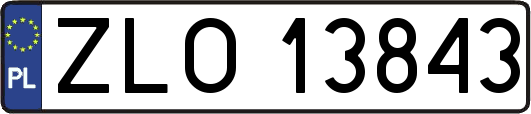 PL
ZLO 13843